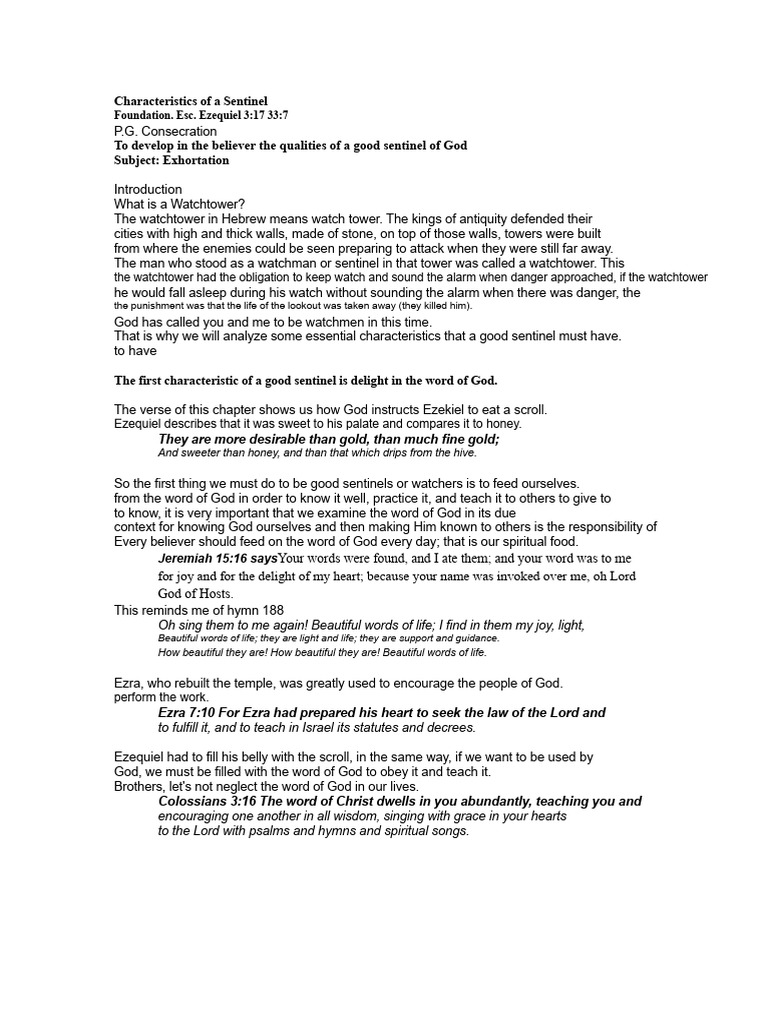 Characteristics of a Sentinel
Foundation. Esc. Ezequiel 3:17 33:7
P.G. Consecration
To develop in the believer the qualities of a good sentinel of God
Subject: Exhortation

Introduction
What is a Watchtower?
The watchtower in Hebrew means watch tower. The kings of antiquity defended their cities with high and thick walls, made of stone, on top of those walls, towers were built from where the enemies could be seen preparing to attack when they were still far away.
The man who stood as a watchman or sentinel in that tower was called a watchtower. This the watchtower had the obligation to keep watch and sound the alarm when danger approached, if the watchtower he would fall asleep during his watch without sounding the alarm when there was danger, the the punishment was that the life of the lookout was taken away (they killed him).
God has called you and me to be watchmen in this time.
That is why we will analyze some essential characteristics that a good sentinel must have. to have

The first characteristic of a good sentinel is delight in the word of God.

The verse of this chapter shows us how God instructs Ezekiel to eat a scroll.
Ezequiel describes that it was sweet to his palate and compares it to honey.
They are more desirable than gold, than much fine gold;
And sweeter than honey, and than that which drips from the hive.

So the first thing we must do to be good sentinels or watchers is to feed ourselves. from the word of God in order to know it well, practice it, and teach it to others to give to to know, it is very important that we examine the word of God in its due context for knowing God ourselves and then making Him known to others is the responsibility of Every believer should feed on the word of God every day; that is our spiritual food.
Jeremiah 15:16 saysYour words were found, and I ate them; and your word was to me for joy and for the delight of my heart; because your name was invoked over me, oh Lord God of Hosts.
This reminds me of hymn 188
Oh sing them to me again! Beautiful words of life; I find in them my joy, light,
Beautiful words of life; they are light and life; they are support and guidance.
How beautiful they are! How beautiful they are! Beautiful words of life.

Ezra, who rebuilt the temple, was greatly used to encourage the people of God. perform the work.
Ezra 7:10 For Ezra had prepared his heart to seek the law of the Lord and to fulfill it, and to teach in Israel its statutes and decrees.

Ezequiel had to fill his belly with the scroll, in the same way, if we want to be used by God, we must be filled with the word of God to obey it and teach it.
Brothers, let's not neglect the word of God in our lives.
Colossians 3:16 The word of Christ dwells in you abundantly, teaching you and encouraging one another in all wisdom, singing with grace in your hearts to the Lord with psalms and hymns and spiritual songs.